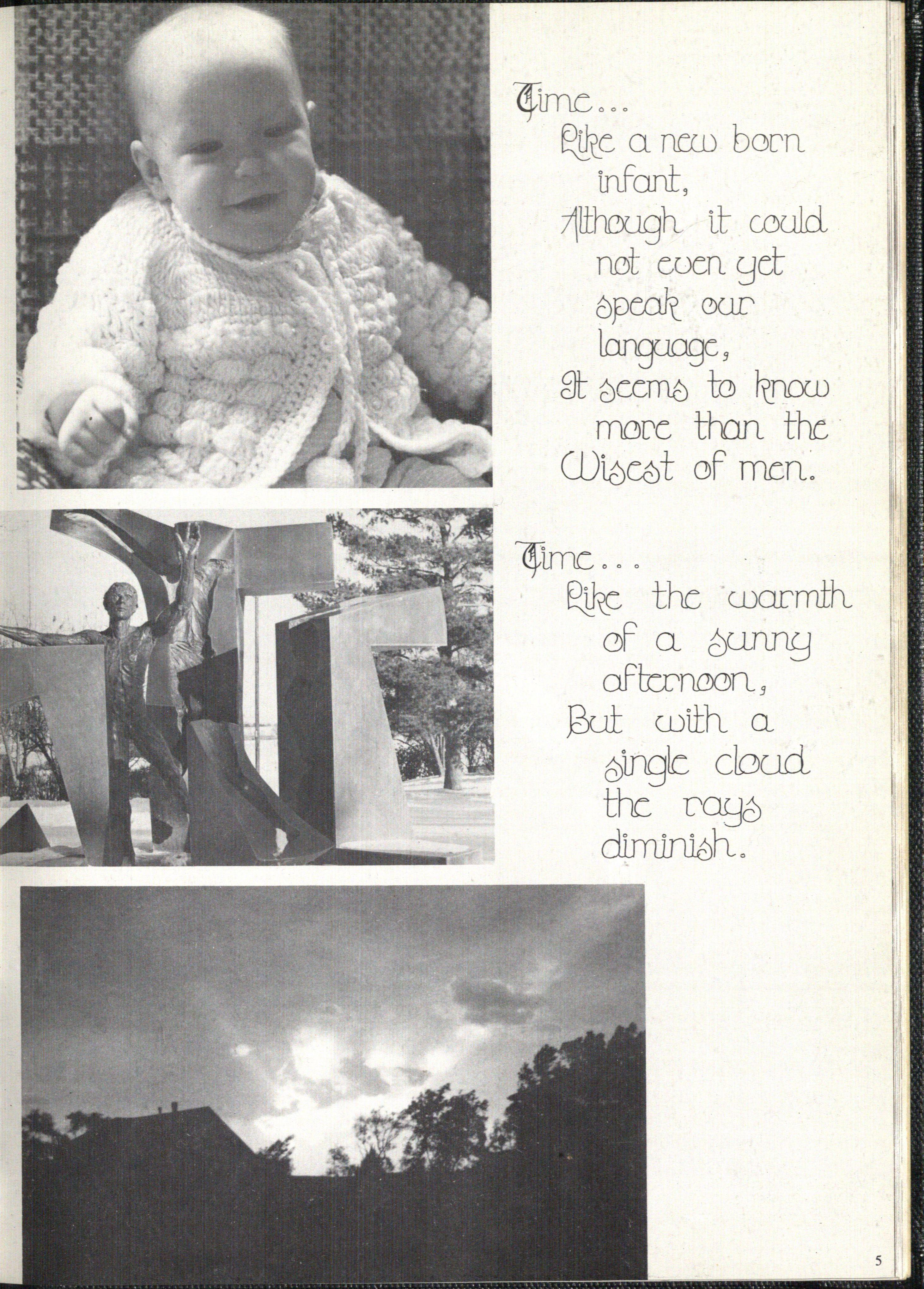 Time...
Like a new born infant,
Although it could not even yet speak our language,
It seems to know more than the Wisest of men.

Time...
Like the warmth of a sunny afternoon,
But with a single cloud the rays diminish.

5